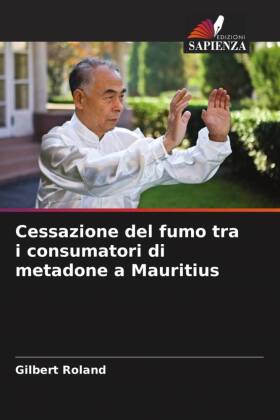 EDIZIONI
SAPIENZA

Cessazione del fumo tra i consumatori di metadone a Mauritius

Gilbert Roland